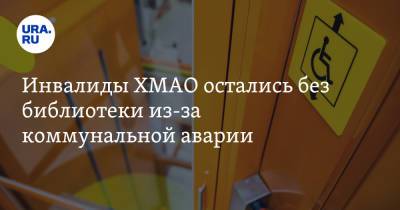 URA.RU

Инвалиды ХМАО остались без библиотеки из-за коммунальной аварии